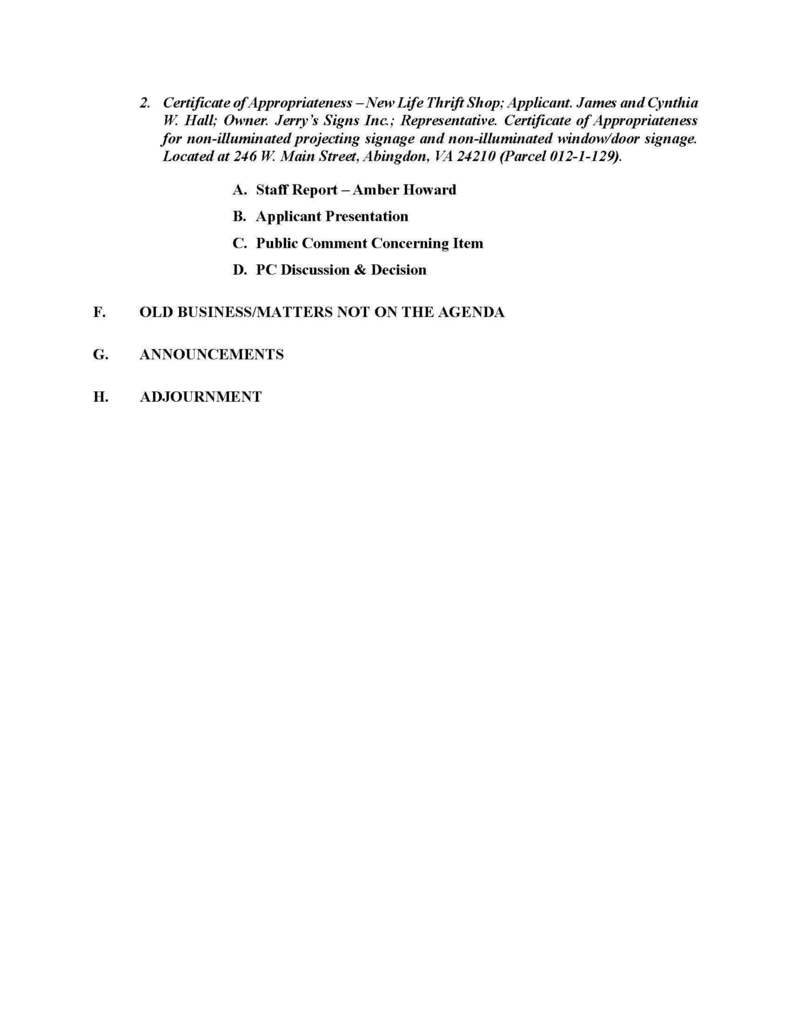 2. Certificate of Appropriateness – New Life Thrift Shop; Applicant. James and Cynthia W. Hall; Owner. Jerry's Signs Inc.; Representative. Certificate of Appropriateness for non-illuminated projecting signage and non-illuminated window/door signage. Located at 246 W. Main Street, Abingdon, VA 24210 (Parcel 012-1-129).

A. Staff Report – Amber Howard

B. Applicant Presentation

C. Public Comment Concerning Item

D. PC Discussion & Decision

F. OLD BUSINESS/MATTERS NOT ON THE AGENDA

G. ANNOUNCEMENTS

H. ADJOURNMENT